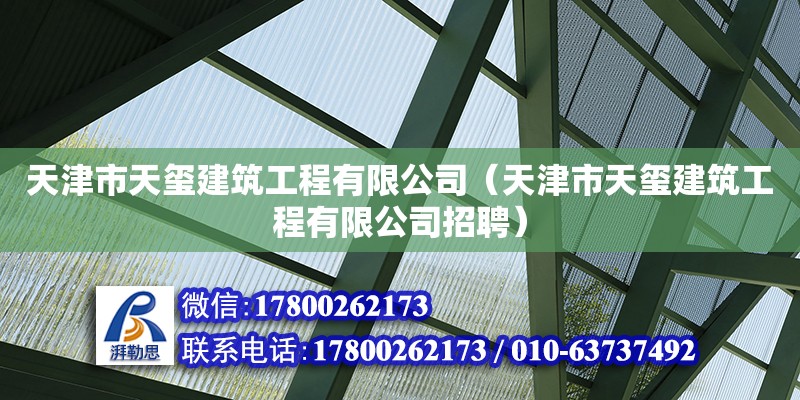 天津市天玺建筑工程有限公司（天津市天玺建筑工程有限公司招聘）

湃勒思

微信:17800262173

联系电话:17800262173 / 010-63737492